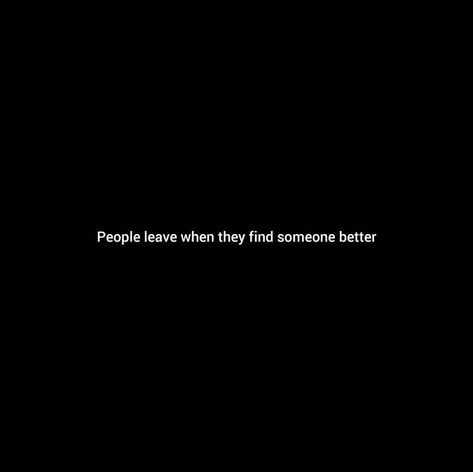 People leave when they find someone better